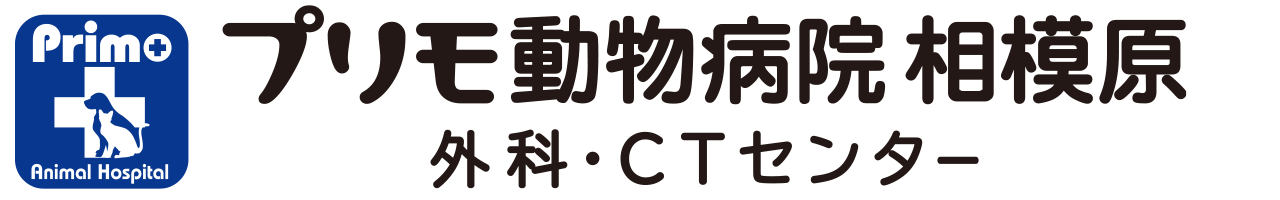 Primo
Animal Hospital
プリモ動物病院 相模原
外科・CTセンター